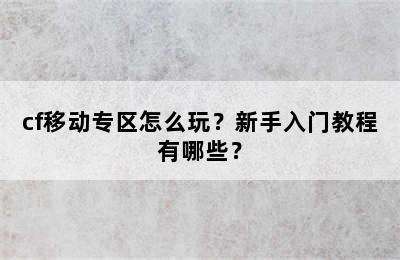 cf移动专区怎么玩？新手入门教程有哪些？